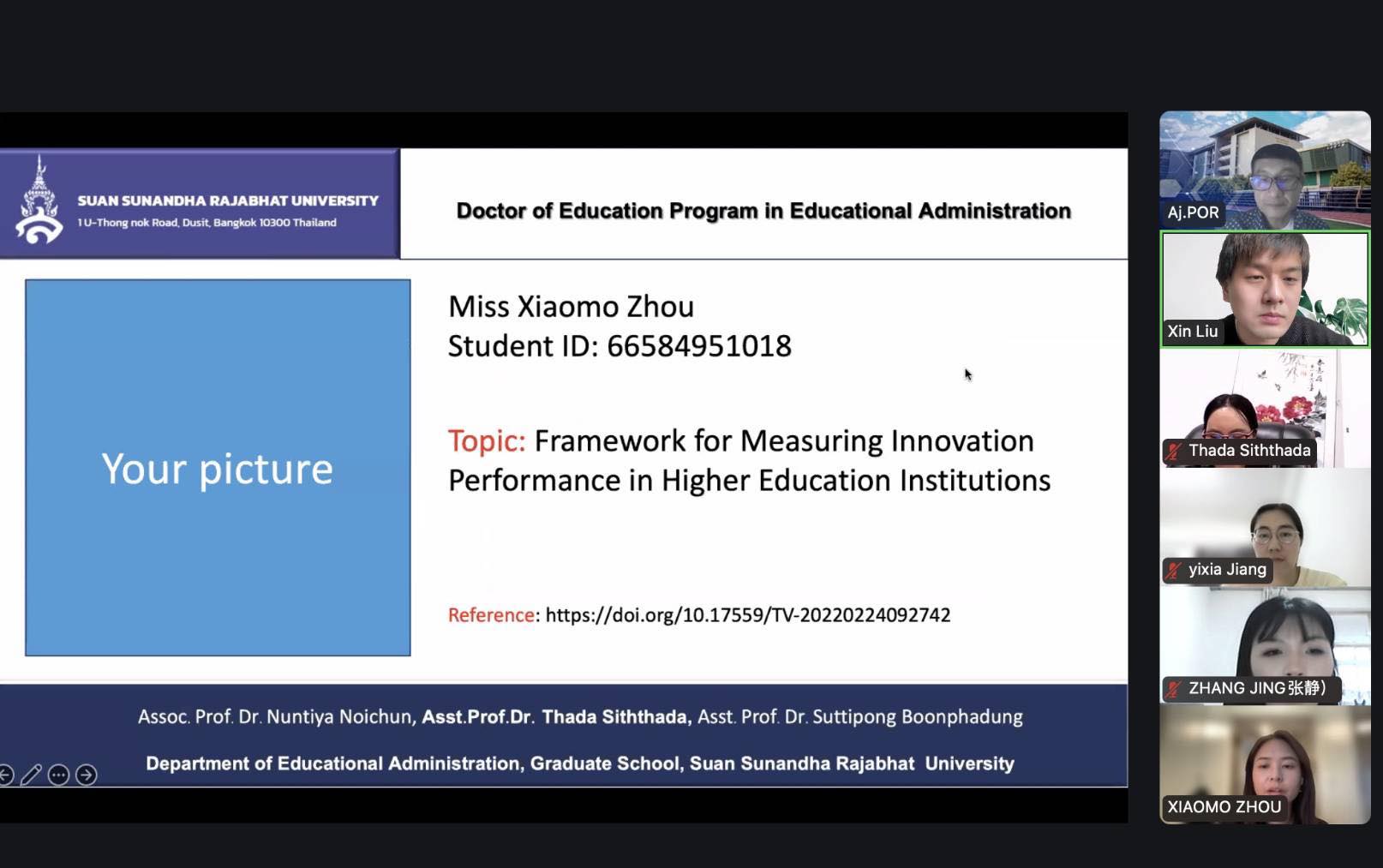 SUAN SUNANDHA RAJABHAT UNIVERSITY
1 U-Thong nok Road, Dusit, Bangkok 10300 Thailand

Doctor of Education Program in Educational Administration

Your picture

Miss Xiaomo Zhou
Student ID: 66584951018

Topic: Framework for Measuring Innovation Performance in Higher Education Institutions

Reference: https://doi.org/10.17559/TV-20220224092742

Assoc. Prof. Dr. Nuntiya Noichun, Asst.Prof.Dr. Thada Siththada, Asst. Prof. Dr. Suttipong Boonphadung

Department of Educational Administration, Graduate School, Suan Sunandha Rajabhat University

Aj.POR

Xin Liu

Thada Siththada

yixia Jiang

ZHANG JING张静)

XIAOMO ZHOU